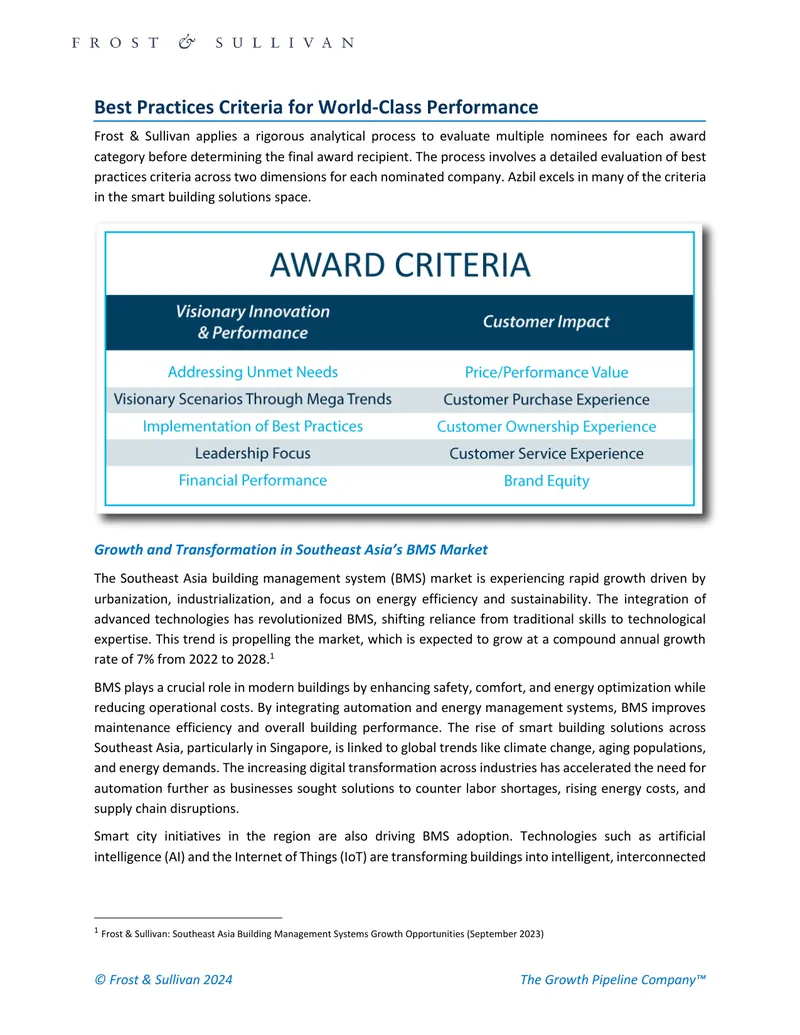 FROST & SULLIVAN

Best Practices Criteria for World-Class Performance

Frost & Sullivan applies a rigorous analytical process to evaluate multiple nominees for each award category before determining the final award recipient. The process involves a detailed evaluation of best practices criteria across two dimensions for each nominated company. Azbil excels in many of the criteria in the smart building solutions space.

AWARD CRITERIA

| Visionary Innovation & Performance | Customer Impact |
|---|---|
| Addressing Unmet Needs | Price/Performance Value |
| Visionary Scenarios Through Mega Trends | Customer Purchase Experience |
| Implementation of Best Practices | Customer Ownership Experience |
| Leadership Focus | Customer Service Experience |
| Financial Performance | Brand Equity |

Growth and Transformation in Southeast Asia's BMS Market

The Southeast Asia building management system (BMS) market is experiencing rapid growth driven by urbanization, industrialization, and a focus on energy efficiency and sustainability. The integration of advanced technologies has revolutionized BMS, shifting reliance from traditional skills to technological expertise. This trend is propelling the market, which is expected to grow at a compound annual growth rate of 7% from 2022 to 2028.$^{1}$

BMS plays a crucial role in modern buildings by enhancing safety, comfort, and energy optimization while reducing operational costs. By integrating automation and energy management systems, BMS improves maintenance efficiency and overall building performance. The rise of smart building solutions across Southeast Asia, particularly in Singapore, is linked to global trends like climate change, aging populations, and energy demands. The increasing digital transformation across industries has accelerated the need for automation further as businesses sought solutions to counter labor shortages, rising energy costs, and supply chain disruptions.

Smart city initiatives in the region are also driving BMS adoption. Technologies such as artificial intelligence (AI) and the Internet of Things (IoT) are transforming buildings into intelligent, interconnected

$^{1}$ Frost & Sullivan: Southeast Asia Building Management Systems Growth Opportunities (September 2023)

© Frost & Sullivan 2024 The Growth Pipeline Company™